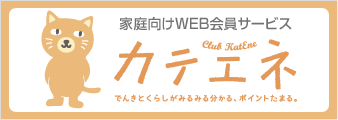 家庭向けWEB会員サービス

Club KatEne

カテエネ

でんきとくらしがみるみる分かる、ポイントたまる。